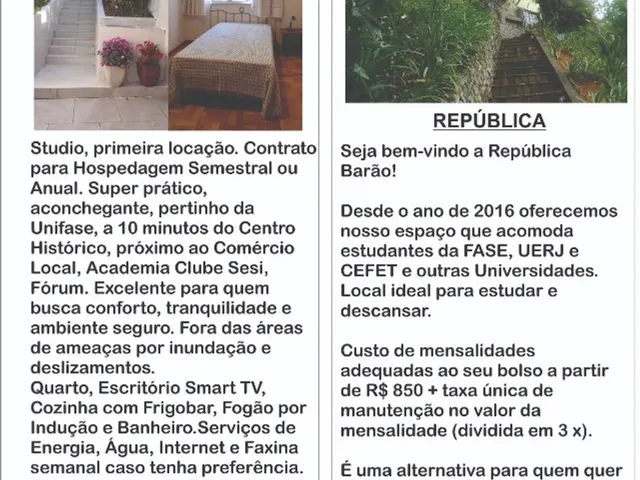 Studio, primeira locação. Contrato para Hospedagem Semestral ou Anual. Super prático, aconchegante, pertinho da Unifase, a 10 minutos do Centro Histórico, próximo ao Comércio Local, Academia Clube Sesi, Fórum. Excelente para quem busca conforto, tranquilidade e ambiente seguro. Fora das áreas de ameaças por inundação e deslizamentos.
Quarto, Escritório Smart TV, Cozinha com Frigobar, Fogão por Indução e Banheiro.Serviços de Energia, Água, Internet e Faxina semanal caso tenha preferência.

REPÚBLICA

Seja bem-vindo a República Barão!

Desde o ano de 2016 oferecemos nosso espaço que acomoda estudantes da FASE, UERJ e CEFET e outras Universidades. Local ideal para estudar e descansar.

Custo de mensalidades adequadas ao seu bolso a partir de R$ 850 + taxa única de manutenção no valor da mensalidade (dividida em 3 x).

É uma alternativa para quem quer